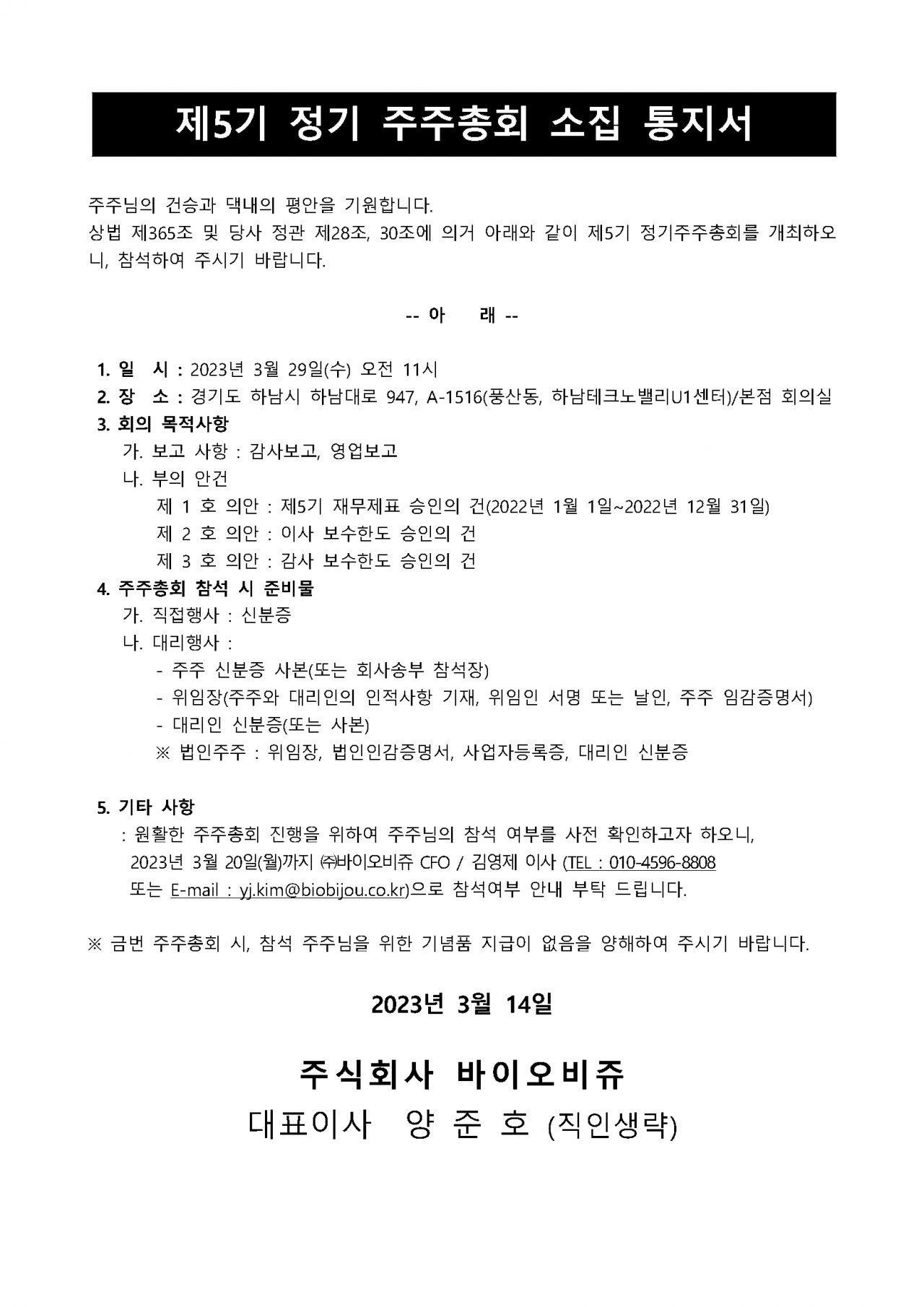 제5기 정기 주주총회 소집 통지서

주주님의 건승과 댁내의 평안을 기원합니다.
상법 제365조 및 당사 정관 제28조, 30조에 의거 아래와 같이 제5기 정기주주총회를 개최하오니, 참석하여 주시기 바랍니다.

-- 아 래 --

1. 일 시 : 2023년 3월 29일(수) 오전 11시
2. 장 소 : 경기도 하남시 하남대로 947, A-1516(풍산동, 하남테크노밸리U1센터)/본점 회의실
3. 회의 목적사항
가. 보고 사항 : 감사보고, 영업보고
나. 부의 안건
제 1 호 의안 : 제5기 재무제표 승인의 건(2022년 1월 1일~2022년 12월 31일)
제 2 호 의안 : 이사 보수한도 승인의 건
제 3 호 의안 : 감사 보수한도 승인의 건
4. 주주총회 참석 시 준비물
가. 직접행사 : 신분증
나. 대리행사 :
- 주주 신분증 사본(또는 회사송부 참석장)
- 위임장(주주와 대리인의 인적사항 기재, 위임인 서명 또는 날인, 주주 임감증명서)
- 대리인 신분증(또는 사본)
※ 법인주주 : 위임장, 법인인감증명서, 사업자등록증, 대리인 신분증

5. 기타 사항
: 원활한 주주총회 진행을 위하여 주주님의 참석 여부를 사전 확인하고자 하오니, 2023년 3월 20일(월)까지 ㈜바이오비쥬 CFO / 김영제 이사 (TEL : 010-4596-8808 또는 E-mail : yj.kim@biobijou.co.kr)으로 참석여부 안내 부탁 드립니다.

※ 금번 주주총회 시, 참석 주주님을 위한 기념품 지급이 없음을 양해하여 주시기 바랍니다.

2023년 3월 14일

주식회사 바이오비쥬
대표이사 양 준 호 (직인생략)